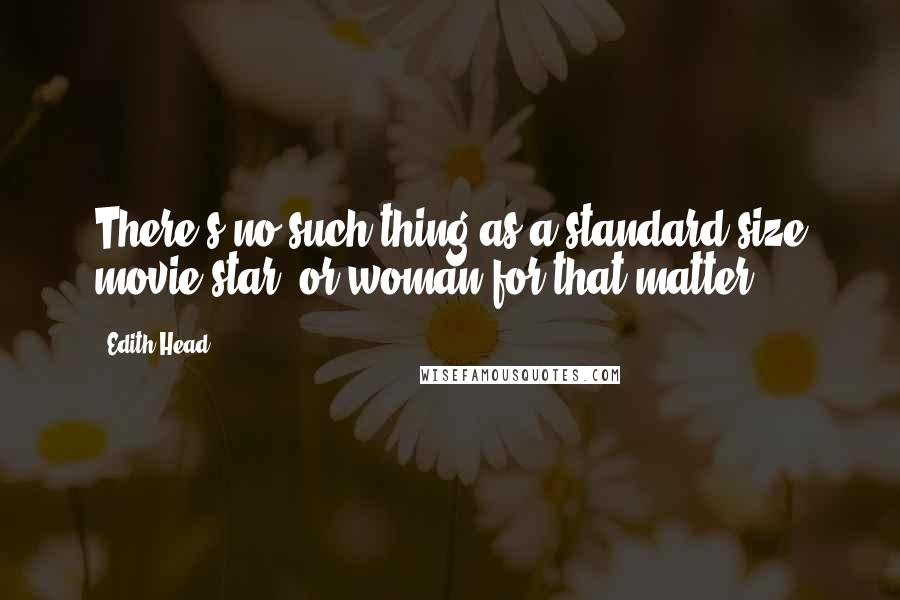 There's no such thing as a standard size movie star, or woman for that matter.

Edith Head

WISEFAMOUSQUOTES.COM